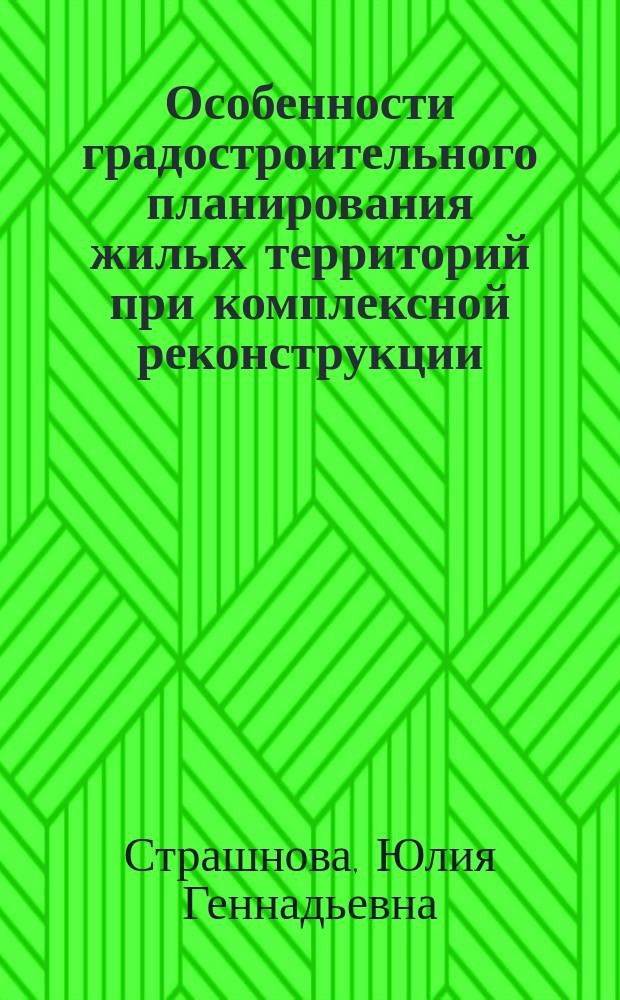 Особенности градостроительного планирования жилых территорий при комплексной реконструкции

Страшнова, Юлия Геннадьевна